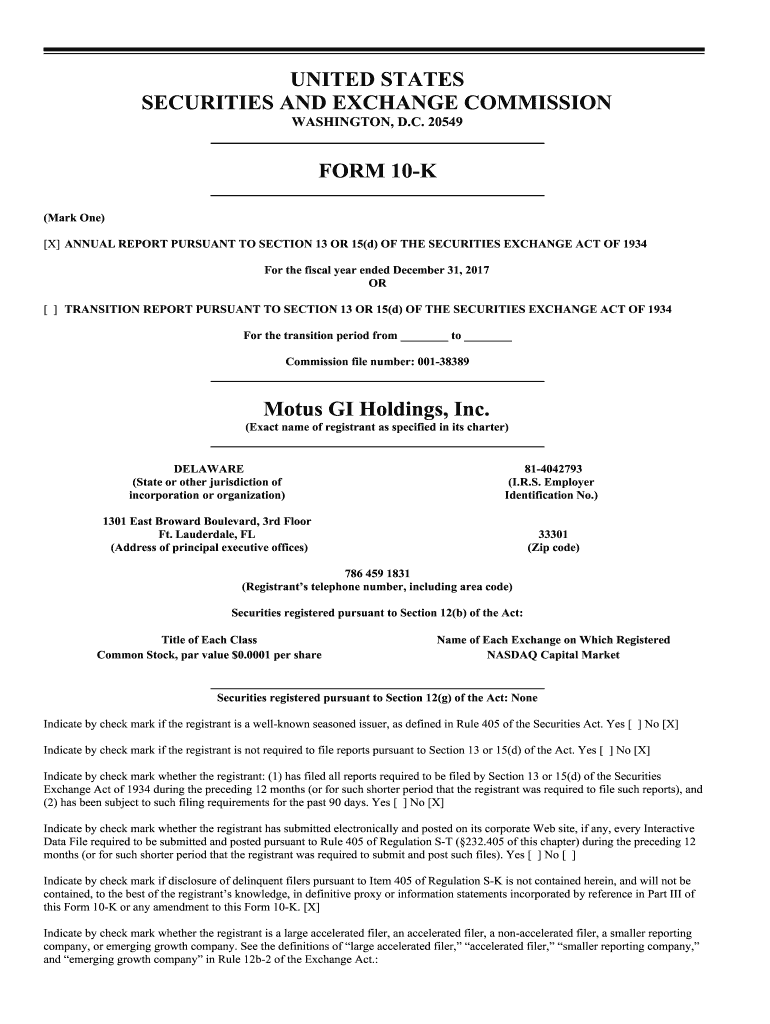 UNITED STATES
SECURITIES AND EXCHANGE COMMISSION
WASHINGTON, D.C. 20549

FORM 10-K

(Mark One)

[X] ANNUAL REPORT PURSUANT TO SECTION 13 OR 15(d) OF THE SECURITIES EXCHANGE ACT OF 1934

For the fiscal year ended December 31, 2017
OR

[ ] TRANSITION REPORT PURSUANT TO SECTION 13 OR 15(d) OF THE SECURITIES EXCHANGE ACT OF 1934

For the transition period from ________ to ________

Commission file number: 001-38389

Motus GI Holdings, Inc.
(Exact name of registrant as specified in its charter)

DELAWARE
(State or other jurisdiction of incorporation or organization)

81-4042793
(I.R.S. Employer Identification No.)

1301 East Broward Boulevard, 3rd Floor
Ft. Lauderdale, FL
(Address of principal executive offices)

33301
(Zip code)

786 459 1831
(Registrant's telephone number, including area code)

Securities registered pursuant to Section 12(b) of the Act:

| Title of Each Class | Name of Each Exchange on Which Registered |
|---|---|
| Common Stock, par value $0.0001 per share | NASDAQ Capital Market |

Securities registered pursuant to Section 12(g) of the Act: None

Indicate by check mark if the registrant is a well-known seasoned issuer, as defined in Rule 405 of the Securities Act. Yes [ ] No [X]

Indicate by check mark if the registrant is not required to file reports pursuant to Section 13 or 15(d) of the Act. Yes [ ] No [X]

Indicate by check mark whether the registrant: (1) has filed all reports required to be filed by Section 13 or 15(d) of the Securities Exchange Act of 1934 during the preceding 12 months (or for such shorter period that the registrant was required to file such reports), and (2) has been subject to such filing requirements for the past 90 days. Yes [ ] No [X]

Indicate by check mark whether the registrant has submitted electronically and posted on its corporate Web site, if any, every Interactive Data File required to be submitted and posted pursuant to Rule 405 of Regulation S-T (§232.405 of this chapter) during the preceding 12 months (or for such shorter period that the registrant was required to submit and post such files). Yes [ ] No [ ]

Indicate by check mark if disclosure of delinquent filers pursuant to Item 405 of Regulation S-K is not contained herein, and will not be contained, to the best of the registrant's knowledge, in definitive proxy or information statements incorporated by reference in Part III of this Form 10-K or any amendment to this Form 10-K. [X]

Indicate by check mark whether the registrant is a large accelerated filer, an accelerated filer, a non-accelerated filer, a smaller reporting company, or emerging growth company. See the definitions of "large accelerated filer," "accelerated filer," "smaller reporting company," and "emerging growth company" in Rule 12b-2 of the Exchange Act.: